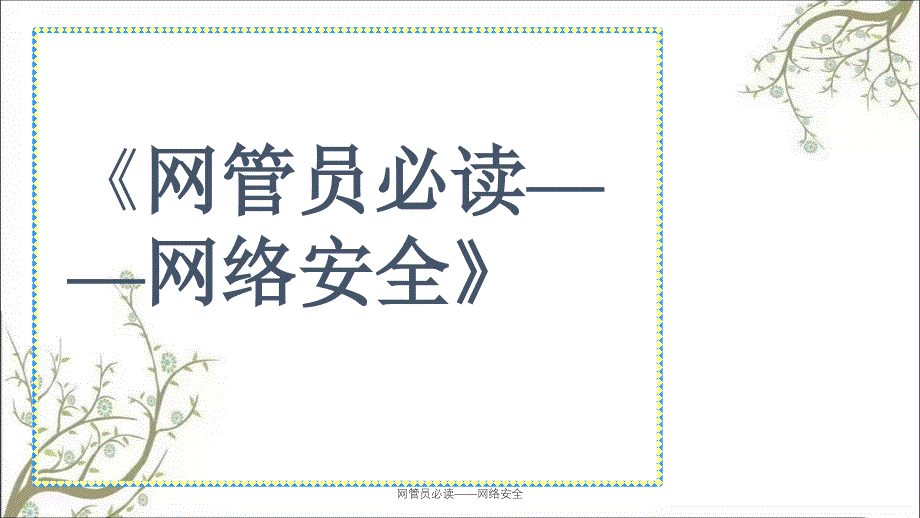 《网管员必读——网络安全》

网管员必读——网络安全